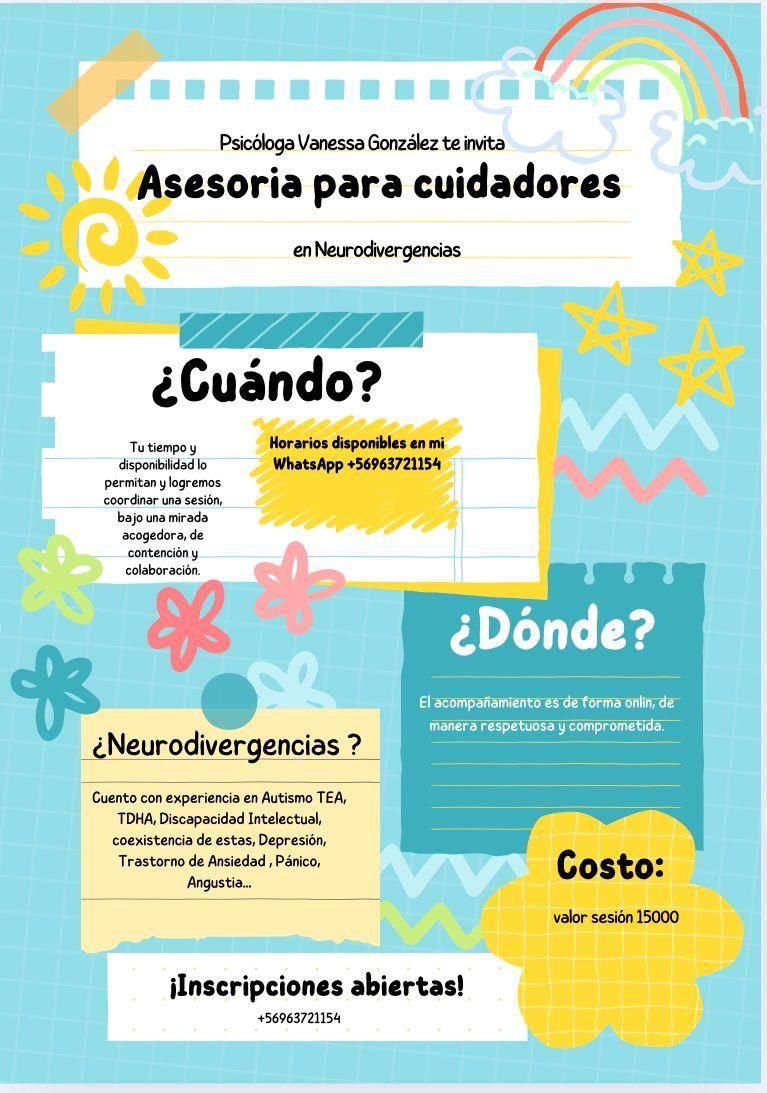 Psicóloga Vanessa González te invita
Asesoria para cuidadores
en Neurodivergencias

¿Cuándo?

Tu tiempo y disponibilidad lo permitan y logremos coordinar una sesión, bajo una mirada acogedora, de contención y colaboración.

Horarios disponibles en mi WhatsApp +56963721154

¿Dónde?

El acompañamiento es de forma onlin, de manera respetuosa y comprometida.

¿Neurodivergencias ?

Cuento con experiencia en Autismo TEA, TDHA, Discapacidad Intelectual, coexistencia de estas, Depresión, Trastorno de Ansiedad , Pánico, Angustia...

Costo:
valor sesión 15000

¡Inscripciones abiertas!
+56963721154